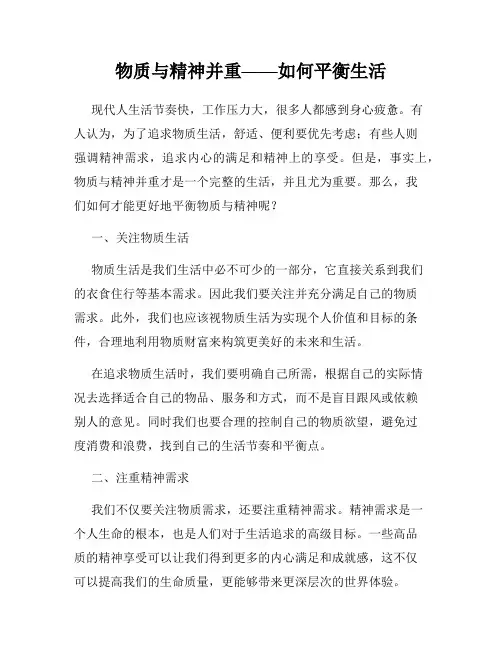 物质与精神并重——如何平衡生活

现代人生活节奏快，工作压力大，很多人都感到身心疲惫。有人认为，为了追求物质生活，舒适、便利要优先考虑；有些人则强调精神需求，追求内心的满足和精神上的享受。但是，事实上，物质与精神并重才是一个完整的生活，并且尤为重要。那么，我们如何才能更好地平衡物质与精神呢？

一、关注物质生活

物质生活是我们生活中必不可少的一部分，它直接关系到我们的衣食住行等基本需求。因此我们要关注并充分满足自己的物质需求。此外，我们也应该视物质生活为实现个人价值和目标的条件，合理地利用物质财富来构筑更美好的未来和生活。

在追求物质生活时，我们要明确自己所需，根据自己的实际情况去选择适合自己的物品、服务和方式，而不是盲目跟风或依赖别人的意见。同时我们也要合理的控制自己的物质欲望，避免过度消费和浪费，找到自己的生活节奏和平衡点。

二、注重精神需求

我们不仅要关注物质需求，还要注重精神需求。精神需求是一个人生命的根本，也是人们对于生活追求的高级目标。一些高品质的精神享受可以让我们得到更多的内心满足和成就感，这不仅可以提高我们的生命质量，更能够带来更深层次的世界体验。